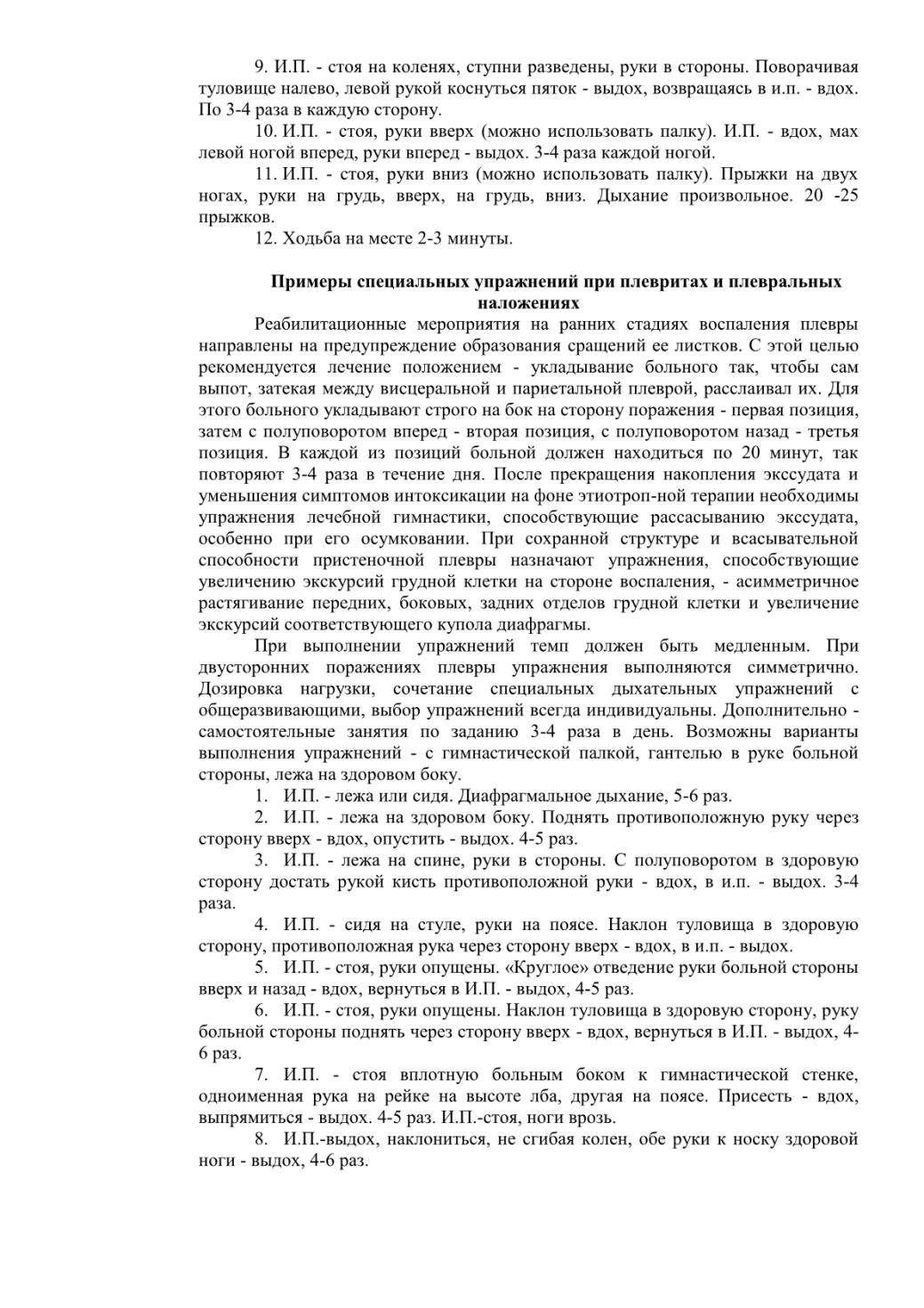 9. И.П. - стоя на коленях, ступни разведены, руки в стороны. Поворачивая туловище налево, левой рукой коснуться пяток - выдох, возвращаясь в и.п. - вдох. По 3-4 раза в каждую сторону.

10. И.П. - стоя, руки вверх (можно использовать палку). И.П. - вдох, мах левой ногой вперед, руки вперед - выдох. 3-4 раза каждой ногой.

11. И.П. - стоя, руки вниз (можно использовать палку). Прыжки на двух ногах, руки на грудь, вверх, на грудь, вниз. Дыхание произвольное. 20 -25 прыжков.

12. Ходьба на месте 2-3 минуты.

Примеры специальных упражнений при плевритах и плевральных наложениях

Реабилитационные мероприятия на ранних стадиях воспаления плевры направлены на предупреждение образования сращений ее листков. С этой целью рекомендуется лечение положением - укладывание больного так, чтобы сам выпот, затекая между висцеральной и париетальной плеврой, расслаивал их. Для этого больного укладывают строго на бок на сторону поражения - первая позиция, затем с полуповоротом вперед - вторая позиция, с полуповоротом назад - третья позиция. В каждой из позиций больной должен находиться по 20 минут, так повторяют 3-4 раза в течение дня. После прекращения накопления экссудата и уменьшения симптомов интоксикации на фоне этиотроп-ной терапии необходимы упражнения лечебной гимнастики, способствующие рассасыванию экссудата, особенно при его осумковании. При сохранной структуре и всасывательной способности пристеночной плевры назначают упражнения, способствующие увеличению экскурсий грудной клетки на стороне воспаления, - асимметричное растягивание передних, боковых, задних отделов грудной клетки и увеличение экскурсий соответствующего купола диафрагмы.

При выполнении упражнений темп должен быть медленным. При двусторонних поражениях плевры упражнения выполняются симметрично. Дозировка нагрузки, сочетание специальных дыхательных упражнений с общеразвивающими, выбор упражнений всегда индивидуальны. Дополнительно - самостоятельные занятия по заданию 3-4 раза в день. Возможны варианты выполнения упражнений - с гимнастической палкой, гантелью в руке больной стороны, лежа на здоровом боку.

1. И.П. - лежа или сидя. Диафрагмальное дыхание, 5-6 раз.

2. И.П. - лежа на здоровом боку. Поднять противоположную руку через сторону вверх - вдох, опустить - выдох. 4-5 раз.

3. И.П. - лежа на спине, руки в стороны. С полуповоротом в здоровую сторону достать рукой кисть противоположной руки - вдох, в и.п. - выдох. 3-4 раза.

4. И.П. - сидя на стуле, руки на поясе. Наклон туловища в здоровую сторону, противоположная рука через сторону вверх - вдох, в и.п. - выдох.

5. И.П. - стоя, руки опущены. «Круглое» отведение руки больной стороны вверх и назад - вдох, вернуться в И.П. - выдох, 4-5 раз.

6. И.П. - стоя, руки опущены. Наклон туловища в здоровую сторону, руку больной стороны поднять через сторону вверх - вдох, вернуться в И.П. - выдох, 4-6 раз.

7. И.П. - стоя вплотную больным боком к гимнастической стенке, одноименная рука на рейке на высоте лба, другая на поясе. Присесть - вдох, выпрямиться - выдох. 4-5 раз. И.П.-стоя, ноги врозь.

8. И.П.-выдох, наклониться, не сгибая колен, обе руки к носку здоровой ноги - выдох, 4-6 раз.